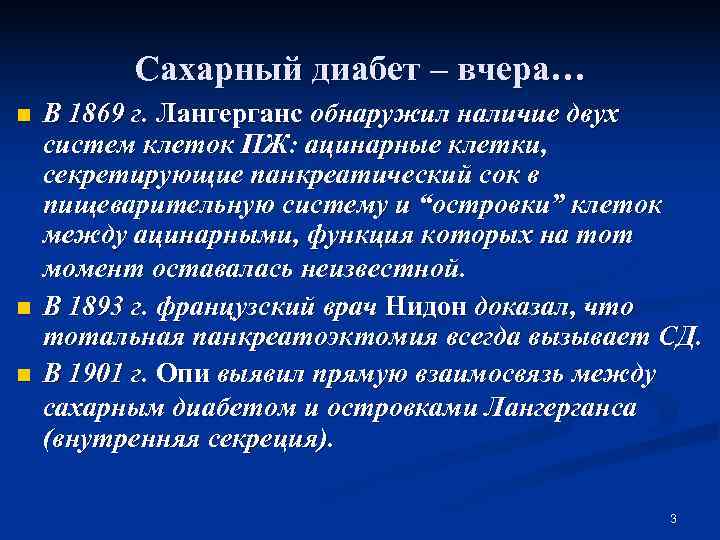 Сахарный диабет – вчера…

В 1869 г. Лангерганс обнаружил наличие двух систем клеток ПЖ: ацинарные клетки, секретирующие панкреатический сок в пищеварительную систему и “островки” клеток между ацинарными, функция которых на тот момент оставалась неизвестной.

В 1893 г. французский врач Нидон доказал, что тотальная панкреатоэктомия всегда вызывает СД.

В 1901 г. Опи выявил прямую взаимосвязь между сахарным диабетом и островками Лангерганса (внутренняя секреция).

3